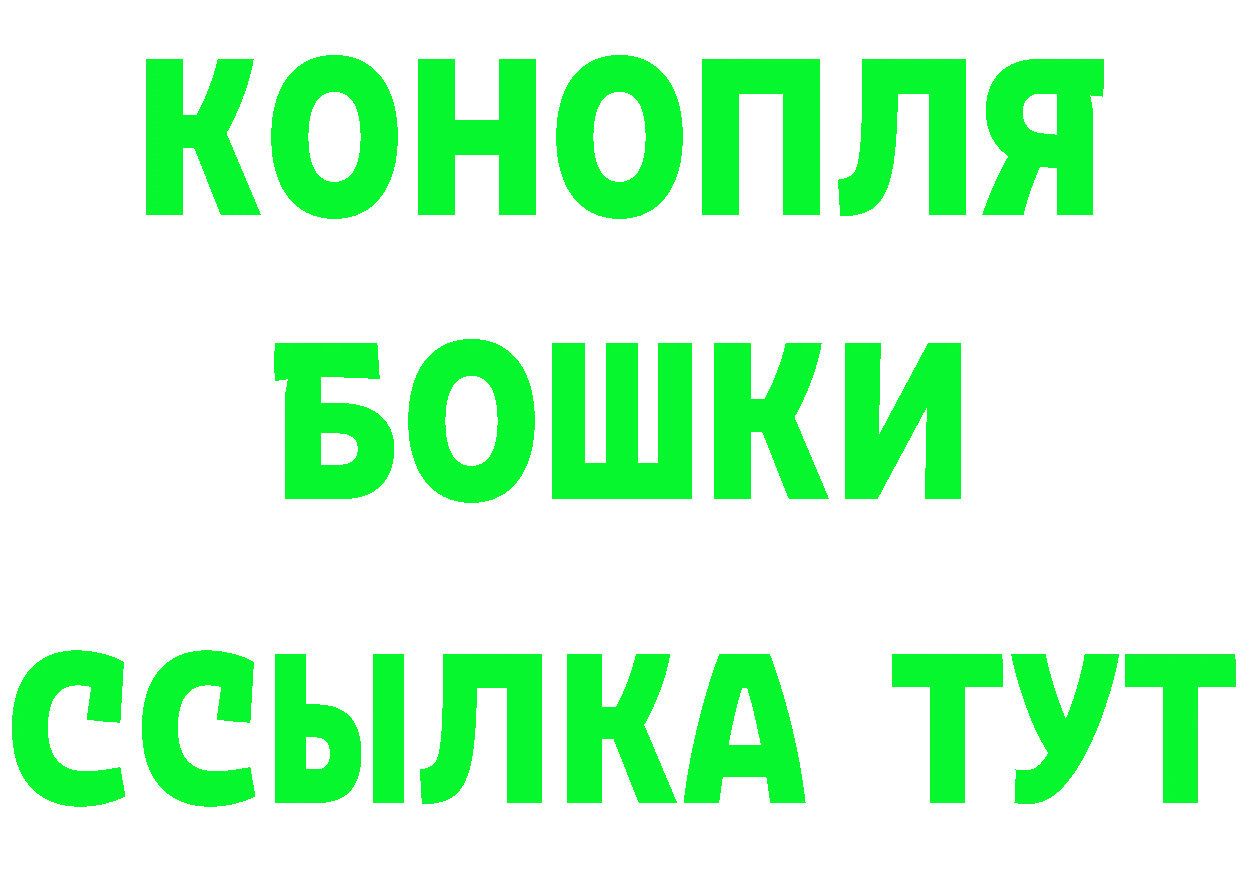 КОНОПЛЯ
БОШКИ
ССЫЛКА ТУТ